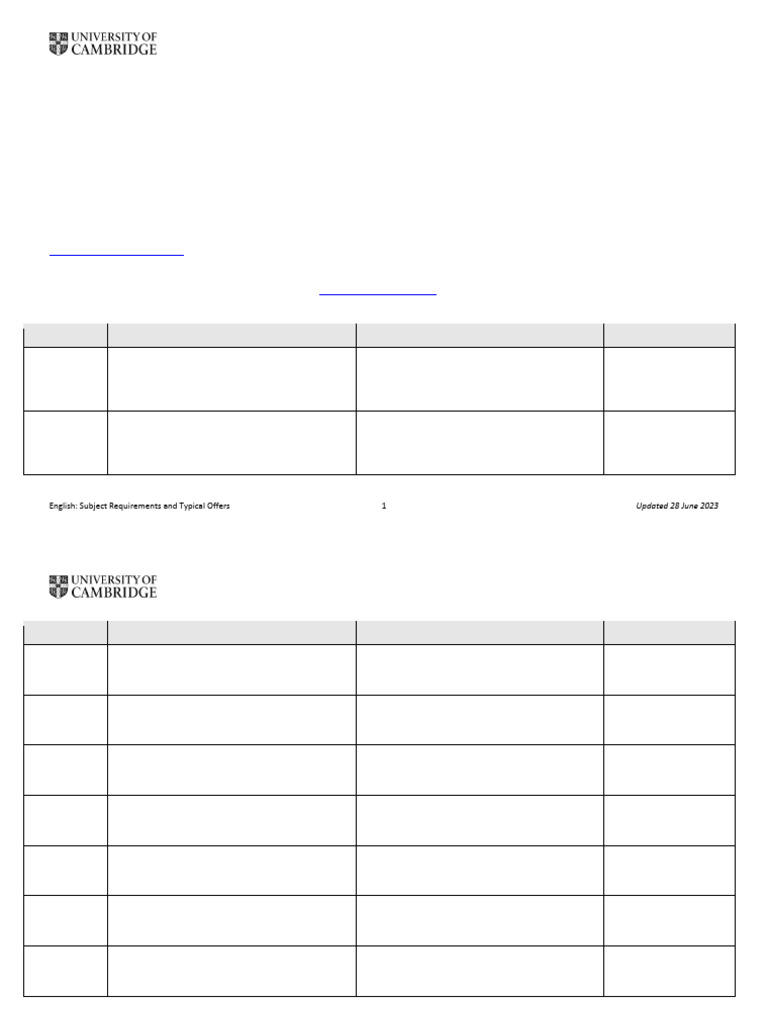 UNIVERSITY OF CAMBRIDGE

English: Subject Requirements and Typical Offers 1 Updated 28 June 2023

UNIVERSITY OF CAMBRIDGE